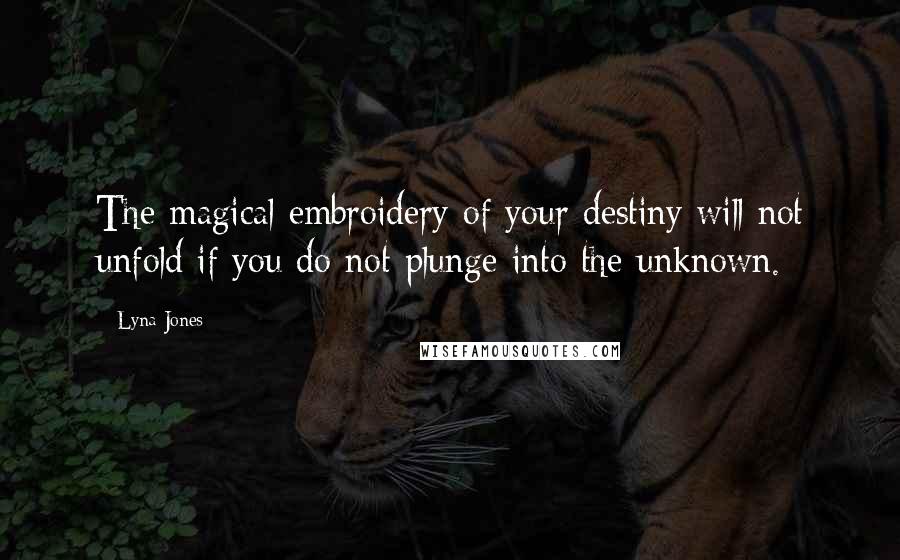 The magical embroidery of your destiny will not unfold if you do not plunge into the unknown.

Lyna Jones

WISEFAMOUSQUOTES.COM